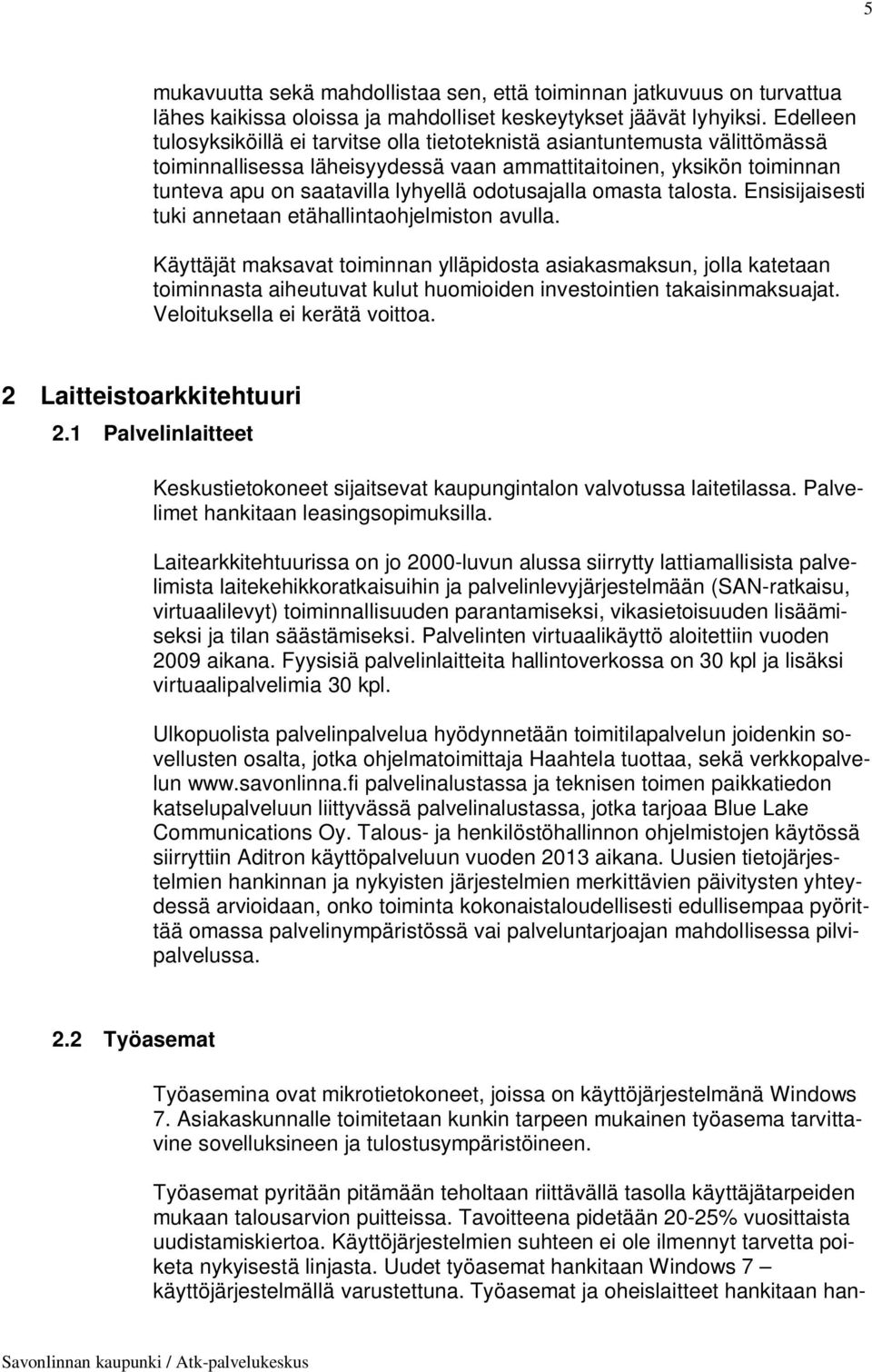 5

mukavuutta sekä mahdollistaa sen, että toiminnan jatkuvuus on turvattua lähes kaikissa oloissa ja mahdolliset keskeytykset jäävät lyhyiksi. Edelleen tulosyksiköillä ei tarvitse olla tietoteknistä asiantuntemusta välittömässä toiminnallisessa läheisyydessä vaan ammattitaitoinen, yksikön toiminnan tunteva apu on saatavilla lyhyellä odotusajalla omasta talosta. Ensisijaisesti tuki annetaan etähallintaohjelmiston avulla.

Käyttäjät maksavat toiminnan ylläpidosta asiakasmaksun, jolla katetaan toiminnasta aiheutuvat kulut huomioiden investointien takaisinmaksuajat. Veloituksella ei kerätä voittoa.

2 Laitteistoarkkitehtuuri

2.1 Palvelinlaitteet

Keskustietokoneet sijaitsevat kaupungintalon valvotussa laitetilassa. Palvelimet hankitaan leasingsopimuksilla.

Laitearkkitehtuurissa on jo 2000-luvun alussa siirrytty lattiamallisista palvelimista laitekehikkoratkaisuihin ja palvelinlevyjärjestelmään (SAN-ratkaisu, virtuaalilevyt) toiminnallisuuden parantamiseksi, vikasietoisuuden lisäämiseksi ja tilan säästämiseksi. Palvelinten virtuaalikäyttö aloitettiin vuoden 2009 aikana. Fyysisiä palvelinlaitteita hallintoverkossa on 30 kpl ja lisäksi virtuaalipalvelimia 30 kpl.

Ulkopuolista palvelinpalvelua hyödynnetään toimitilapalvelun joidenkin sovellusten osalta, jotka ohjelmatoimittaja Haahtela tuottaa, sekä verkkopalvelun www.savonlinna.fi palvelinalustassa ja teknisen toimen paikkatiedon katselupalveluun liittyvässä palvelinalustassa, jotka tarjoaa Blue Lake Communications Oy. Talous- ja henkilöstöhallinnon ohjelmistojen käytössä siirryttiin Aditron käyttöpalveluun vuoden 2013 aikana. Uusien tietojärjestelmien hankinnan ja nykyisten järjestelmien merkittävien päivitysten yhteydessä arvioidaan, onko toiminta kokonaistaloudellisesti edullisempaa pyörittää omassa palvelinympäristössä vai palveluntarjoajan mahdollisessa pilvipalvelussa.

2.2 Työasemat

Työasemina ovat mikrotietokoneet, joissa on käyttöjärjestelmänä Windows 7. Asiakaskunnalle toimitetaan kunkin tarpeen mukainen työasema tarvittavine sovelluksineen ja tulostusympäristöineen.

Työasemat pyritään pitämään teholtaan riittävällä tasolla käyttäjätarpeiden mukaan talousarvion puitteissa. Tavoitteena pidetään 20-25% vuosittaista uudistamiskiertoa. Käyttöjärjestelmien suhteen ei ole ilmennyt tarvetta poiketa nykyisestä linjasta. Uudet työasemat hankitaan Windows 7 – käyttöjärjestelmällä varustettuna. Työasemat ja oheislaitteet hankitaan han-

Savonlinnan kaupunki / Atk-palvelukeskus